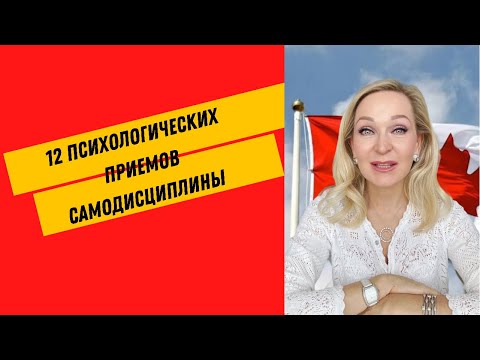 12 ПСИХОЛОГИЧЕСКИХ ПРИЕМОВ САМОДИСЦИПЛИНЫ